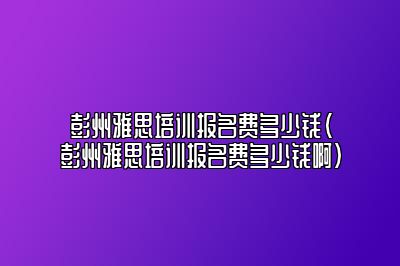 彭州雅思培训报名费多少钱(彭州雅思培训报名费多少钱啊)